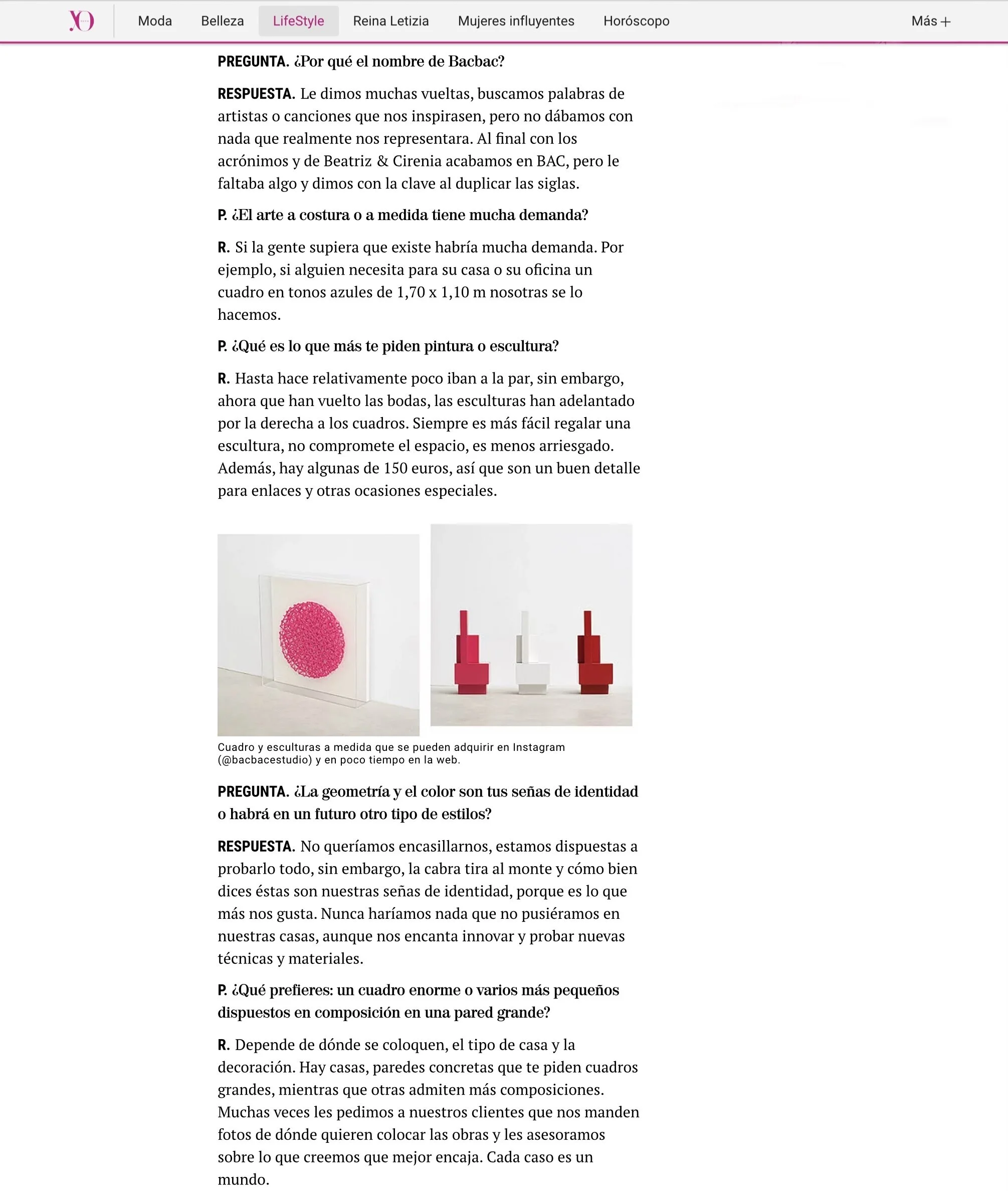 YO

Moda Belleza LifeStyle Reina Letizia Mujeres influyentes Horóscopo Más +

PREGUNTA. ¿Por qué el nombre de Bacbac?

RESPUESTA. Le dimos muchas vueltas, buscamos palabras de artistas o canciones que nos inspirasen, pero no dábamos con nada que realmente nos representara. Al final con los acrónimos y de Beatriz & Cirenia acabamos en BAC, pero le faltaba algo y dimos con la clave al duplicar las siglas.

P. ¿El arte a costura o a medida tiene mucha demanda?

R. Si la gente supiera que existe habría mucha demanda. Por ejemplo, si alguien necesita para su casa o su oficina un cuadro en tonos azules de 1,70 x 1,10 m nosotras se lo hacemos.

P. ¿Qué es lo que más te piden pintura o escultura?

R. Hasta hace relativamente poco iban a la par, sin embargo, ahora que han vuelto las bodas, las esculturas han adelantado por la derecha a los cuadros. Siempre es más fácil regalar una escultura, no compromete el espacio, es menos arriesgado. Además, hay algunas de 150 euros, así que son un buen detalle para enlaces y otras ocasiones especiales.

Cuadro y esculturas a medida que se pueden adquirir en Instagram (@bacbacestudio) y en poco tiempo en la web.

PREGUNTA. ¿La geometría y el color son tus señas de identidad o habrá en un futuro otro tipo de estilos?

RESPUESTA. No queríamos encasillarnos, estamos dispuestas a probarlo todo, sin embargo, la cabra tira al monte y cómo bien dices éstas son nuestras señas de identidad, porque es lo que más nos gusta. Nunca haríamos nada que no pusiéramos en nuestras casas, aunque nos encanta innovar y probar nuevas técnicas y materiales.

P. ¿Qué prefieres: un cuadro enorme o varios más pequeños dispuestos en composición en una pared grande?

R. Depende de dónde se coloquen, el tipo de casa y la decoración. Hay casas, paredes concretas que te piden cuadros grandes, mientras que otras admiten más composiciones. Muchas veces les pedimos a nuestros clientes que nos manden fotos de dónde quieren colocar las obras y les asesoramos sobre lo que creemos que mejor encaja. Cada caso es un mundo.